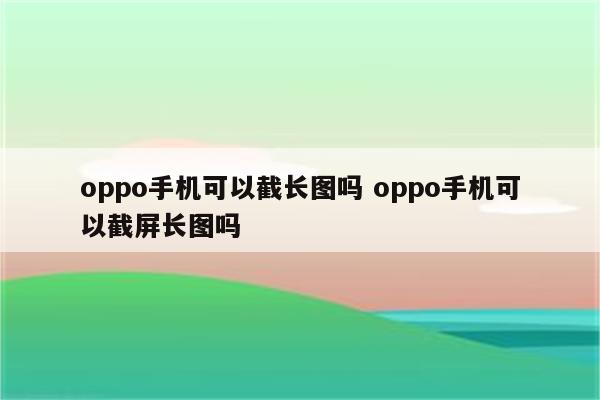 oppo手机可以截长图吗 oppo手机可以截屏长图吗